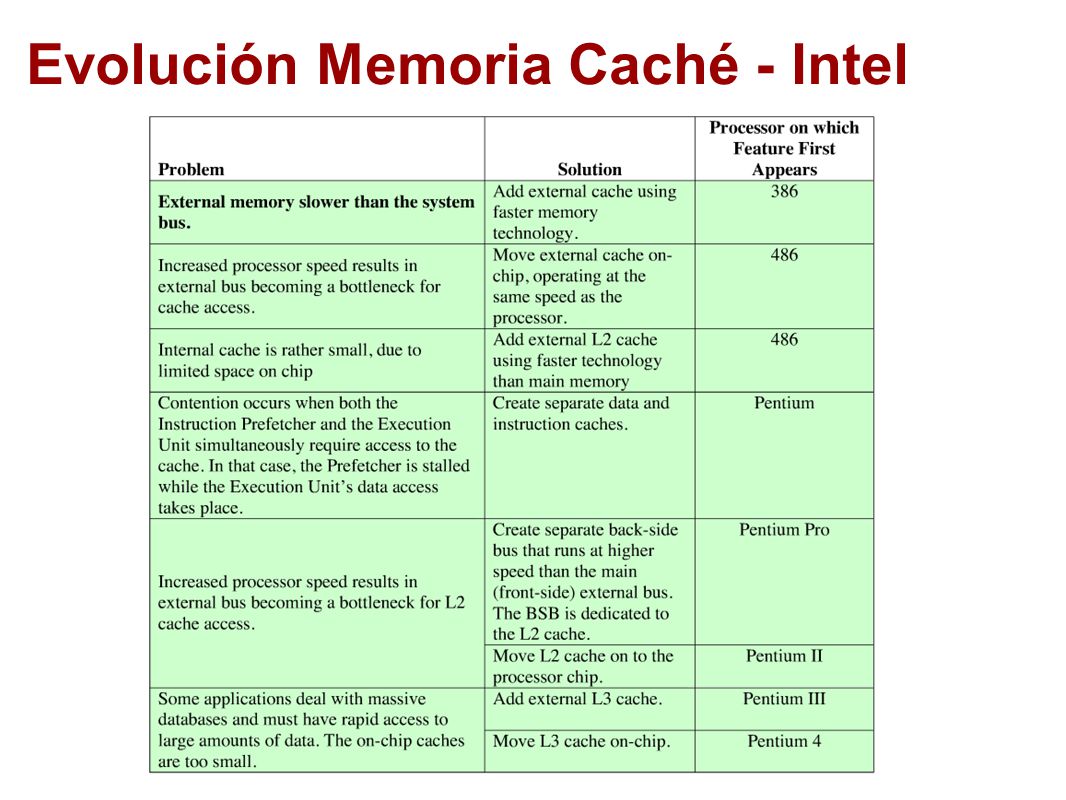 Evolución Memoria Caché - Intel

| Problem | Solution | Processor on which Feature First Appears |
|---|---|---|
| External memory slower than the system bus. | Add external cache using faster memory technology. | 386 |
| Increased processor speed results in external bus becoming a bottleneck for cache access. | Move external cache on-chip, operating at the same speed as the processor. | 486 |
| Internal cache is rather small, due to limited space on chip | Add external L2 cache using faster technology than main memory | 486 |
| Contention occurs when both the Instruction Prefetcher and the Execution Unit simultaneously require access to the cache. In that case, the Prefetcher is stalled while the Execution Unit's data access takes place. | Create separate data and instruction caches. | Pentium |
| Increased processor speed results in external bus becoming a bottleneck for L2 cache access. | Create separate back-side bus that runs at higher speed than the main (front-side) external bus. The BSB is dedicated to the L2 cache. | Pentium Pro |
| | Move L2 cache on to the processor chip. | Pentium II |
| Some applications deal with massive databases and must have rapid access to large amounts of data. The on-chip caches are too small. | Add external L3 cache. | Pentium III |
| | Move L3 cache on-chip. | Pentium 4 |